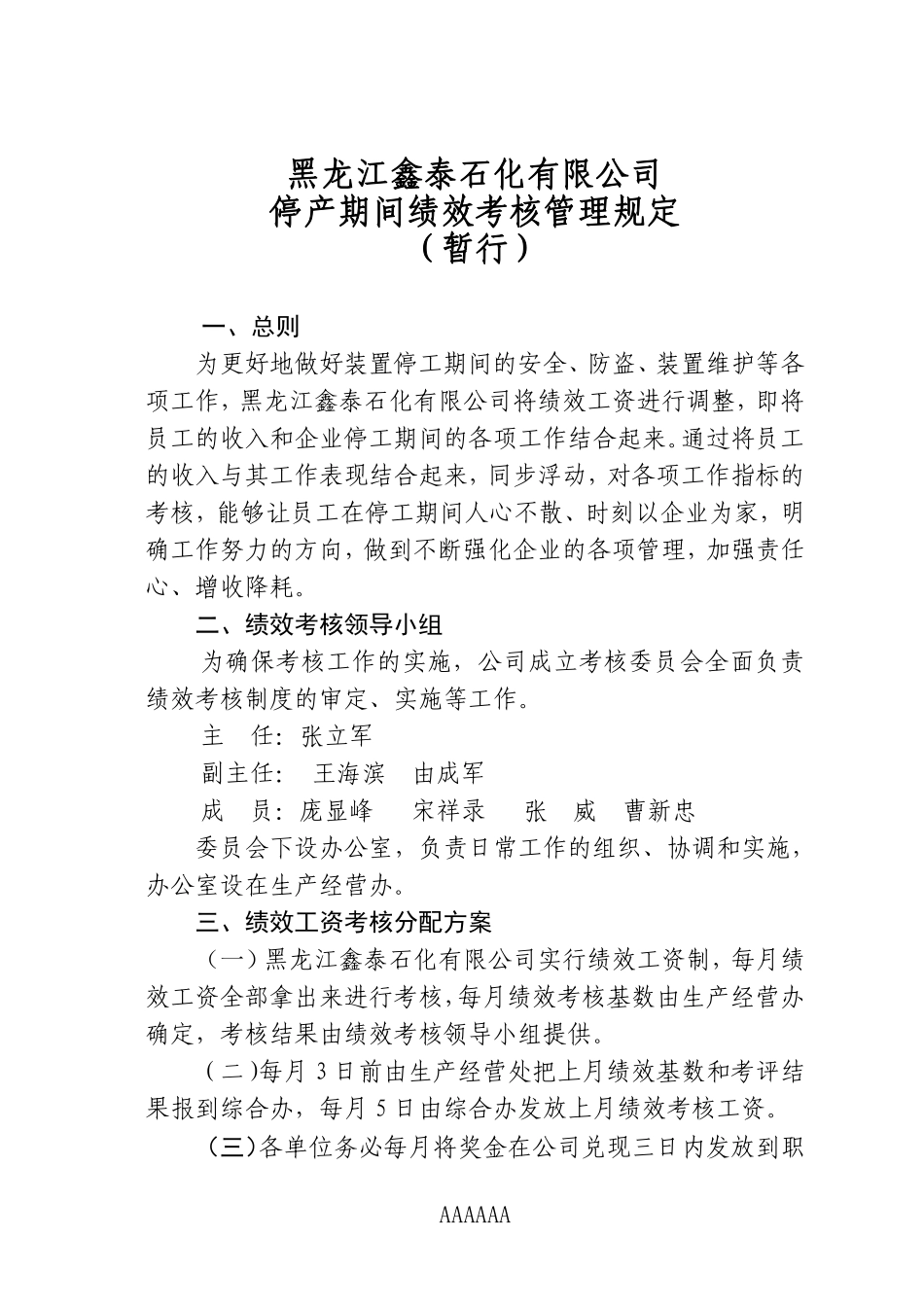 黑龙江鑫泰石化有限公司
停产期间绩效考核管理规定
（暂行）

一、总则

为更好地做好装置停工期间的安全、防盗、装置维护等各项工作，黑龙江鑫泰石化有限公司将绩效工资进行调整，即将员工的收入和企业停工期间的各项工作结合起来。通过将员工的收入与其工作表现结合起来，同步浮动，对各项工作指标的考核，能够让员工在停工期间人心不散、时刻以企业为家，明确工作努力的方向，做到不断强化企业的各项管理，加强责任心、增收降耗。

二、绩效考核领导小组

为确保考核工作的实施，公司成立考核委员会全面负责绩效考核制度的审定、实施等工作。

主　任：张立军

副主任：　王海滨　由成军

成　员：庞显峰　　宋祥录　　张　威　曹新忠

委员会下设办公室，负责日常工作的组织、协调和实施，办公室设在生产经营办。

三、绩效工资考核分配方案

（一）黑龙江鑫泰石化有限公司实行绩效工资制，每月绩效工资全部拿出来进行考核，每月绩效考核基数由生产经营办确定，考核结果由绩效考核领导小组提供。

（二）每月3日前由生产经营处把上月绩效基数和考评结果报到综合办，每月5日由综合办发放上月绩效考核工资。

（三）各单位务必每月将奖金在公司兑现三日内发放到职

AAAAAA